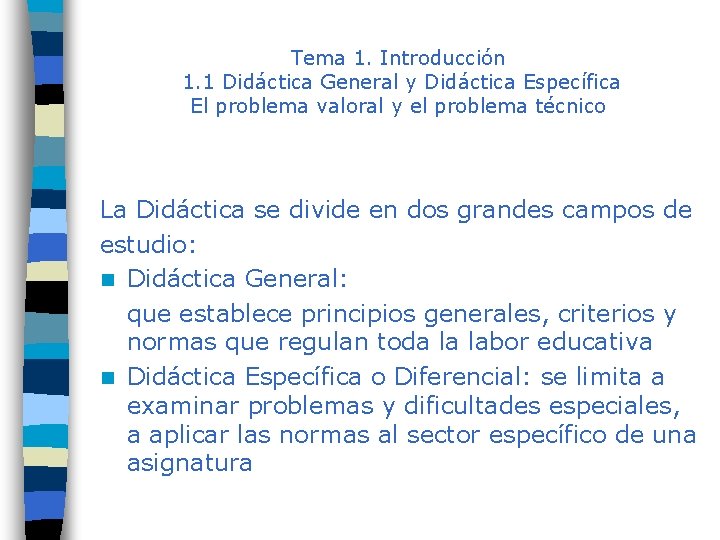 Tema 1. Introducción
1.1 Didáctica General y Didáctica Específica
El problema valoral y el problema técnico

La Didáctica se divide en dos grandes campos de estudio:

Didáctica General:

que establece principios generales, criterios y normas que regulan toda la labor educativa

Didáctica Específica o Diferencial: se limita a examinar problemas y dificultades especiales, a aplicar las normas al sector específico de una asignatura